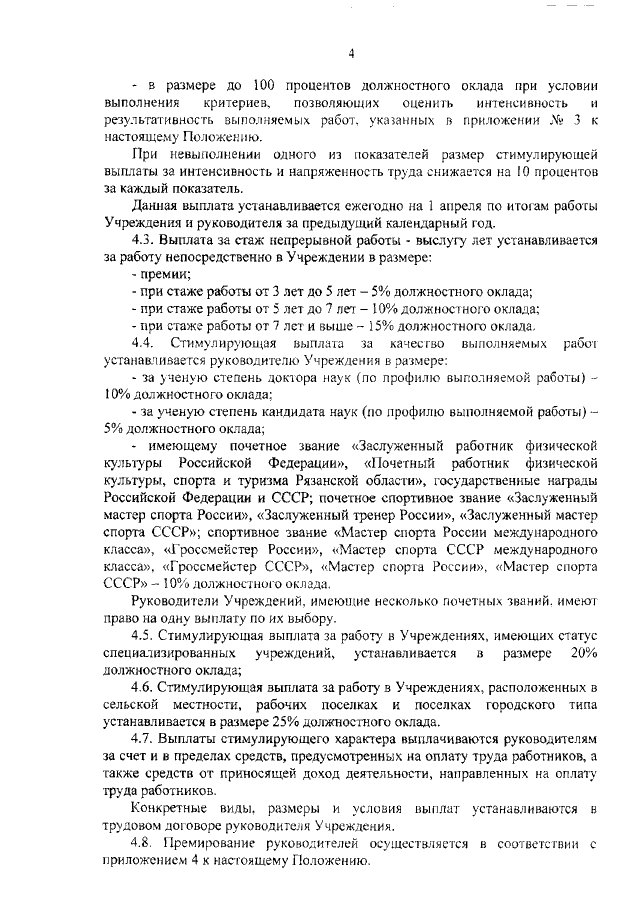 4

- в размере до 100 процентов должностного оклада при условии выполнения критериев, позволяющих оценить интенсивность и результативность выполняемых работ, указанных в приложении № 3 к настоящему Положению.

При невыполнении одного из показателей размер стимулирующей выплаты за интенсивность и напряженность труда снижается на 10 процентов за каждый показатель.

Данная выплата устанавливается ежегодно на 1 апреля по итогам работы Учреждения и руководителя за предыдущий календарный год.

4.3. Выплата за стаж непрерывной работы - выслугу лет устанавливается за работу непосредственно в Учреждении в размере:

- премии;

- при стаже работы от 3 лет до 5 лет – 5% должностного оклада;

- при стаже работы от 5 лет до 7 лет – 10% должностного оклада;

- при стаже работы от 7 лет и выше – 15% должностного оклада.

4.4. Стимулирующая выплата за качество выполняемых работ устанавливается руководителю Учреждения в размере:

- за ученую степень доктора наук (по профилю выполняемой работы) – 10% должностного оклада;

- за ученую степень кандидата наук (по профилю выполняемой работы) – 5% должностного оклада;

- имеющему почетное звание «Заслуженный работник физической культуры Российской Федерации», «Почетный работник физической культуры, спорта и туризма Рязанской области», государственные награды Российской Федерации и СССР; почетное спортивное звание «Заслуженный мастер спорта России», «Заслуженный тренер России», «Заслуженный мастер спорта СССР»; спортивное звание «Мастер спорта России международного класса», «Гроссмейстер России», «Мастер спорта СССР международного класса», «Гроссмейстер СССР», «Мастер спорта России», «Мастер спорта СССР» – 10% должностного оклада.

Руководители Учреждений, имеющие несколько почетных званий, имеют право на одну выплату по их выбору.

4.5. Стимулирующая выплата за работу в Учреждениях, имеющих статус специализированных учреждений, устанавливается в размере 20% должностного оклада;

4.6. Стимулирующая выплата за работу в Учреждениях, расположенных в сельской местности, рабочих поселках и поселках городского типа устанавливается в размере 25% должностного оклада.

4.7. Выплаты стимулирующего характера выплачиваются руководителям за счет и в пределах средств, предусмотренных на оплату труда работников, а также средств от приносящей доход деятельности, направленных на оплату труда работников.

Конкретные виды, размеры и условия выплат устанавливаются в трудовом договоре руководителя Учреждения.

4.8. Премирование руководителей осуществляется в соответствии с приложением 4 к настоящему Положению.